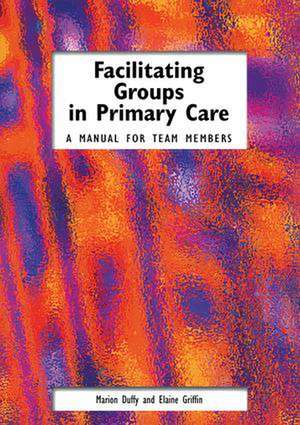 Facilitating Groups in Primary Care

A MANUAL FOR TEAM MEMBERS

Marion Duffy and Elaine Griffin